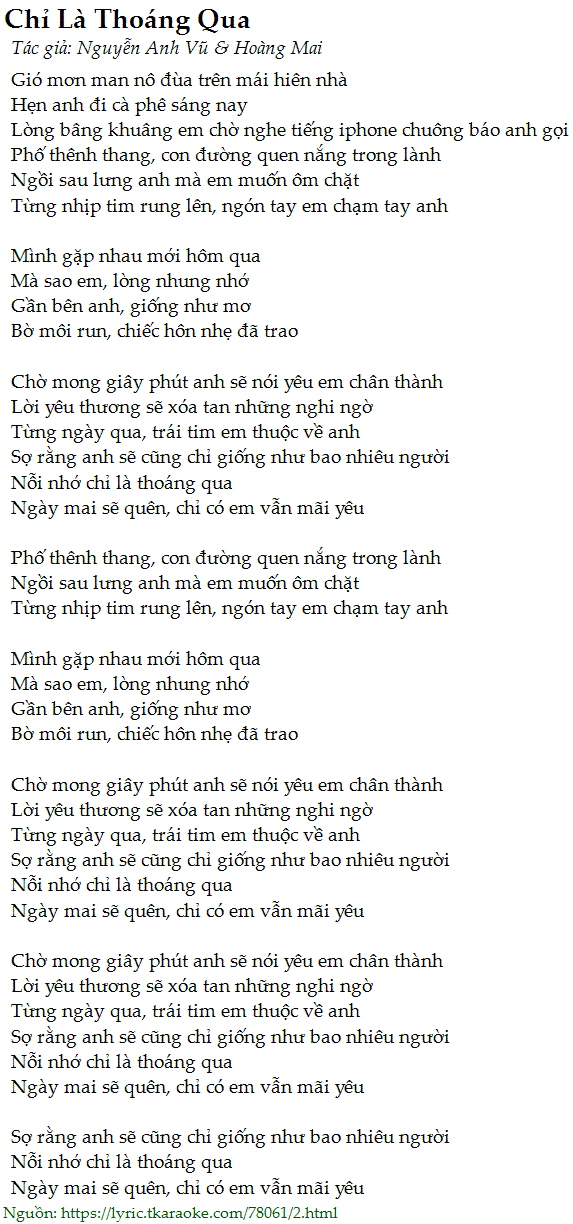 Chỉ Là Thoáng Qua
Tác giả: Nguyễn Anh Vũ & Hoàng Mai

Gió mơn man nô đùa trên mái hiên nhà
Hẹn anh đi cà phê sáng nay
Lòng bâng khuâng em chờ nghe tiếng iphone chuông báo anh gọi
Phố thênh thang, con đường quen nắng trong lành
Ngồi sau lưng anh mà em muốn ôm chặt
Từng nhịp tim rung lên, ngón tay em chạm tay anh

Mình gặp nhau mới hôm qua
Mà sao em, lòng nhung nhớ
Gần bên anh, giống như mơ
Bờ môi run, chiếc hôn nhẹ đã trao

Chờ mong giây phút anh sẽ nói yêu em chân thành
Lời yêu thương sẽ xóa tan những nghi ngờ
Từng ngày qua, trái tim em thuộc về anh
Sợ rằng anh sẽ cũng chỉ giống như bao nhiêu người
Nỗi nhớ chỉ là thoáng qua
Ngày mai sẽ quên, chỉ có em vẫn mãi yêu

Phố thênh thang, con đường quen nắng trong lành
Ngồi sau lưng anh mà em muốn ôm chặt
Từng nhịp tim rung lên, ngón tay em chạm tay anh

Mình gặp nhau mới hôm qua
Mà sao em, lòng nhung nhớ
Gần bên anh, giống như mơ
Bờ môi run, chiếc hôn nhẹ đã trao

Chờ mong giây phút anh sẽ nói yêu em chân thành
Lời yêu thương sẽ xóa tan những nghi ngờ
Từng ngày qua, trái tim em thuộc về anh
Sợ rằng anh sẽ cũng chỉ giống như bao nhiêu người
Nỗi nhớ chỉ là thoáng qua
Ngày mai sẽ quên, chỉ có em vẫn mãi yêu

Chờ mong giây phút anh sẽ nói yêu em chân thành
Lời yêu thương sẽ xóa tan những nghi ngờ
Từng ngày qua, trái tim em thuộc về anh
Sợ rằng anh sẽ cũng chỉ giống như bao nhiêu người
Nỗi nhớ chỉ là thoáng qua
Ngày mai sẽ quên, chỉ có em vẫn mãi yêu

Sợ rằng anh sẽ cũng chỉ giống như bao nhiêu người
Nỗi nhớ chỉ là thoáng qua
Ngày mai sẽ quên, chỉ có em vẫn mãi yêu
Nguồn: https://lyric.tkaraoke.com/78061/2.html